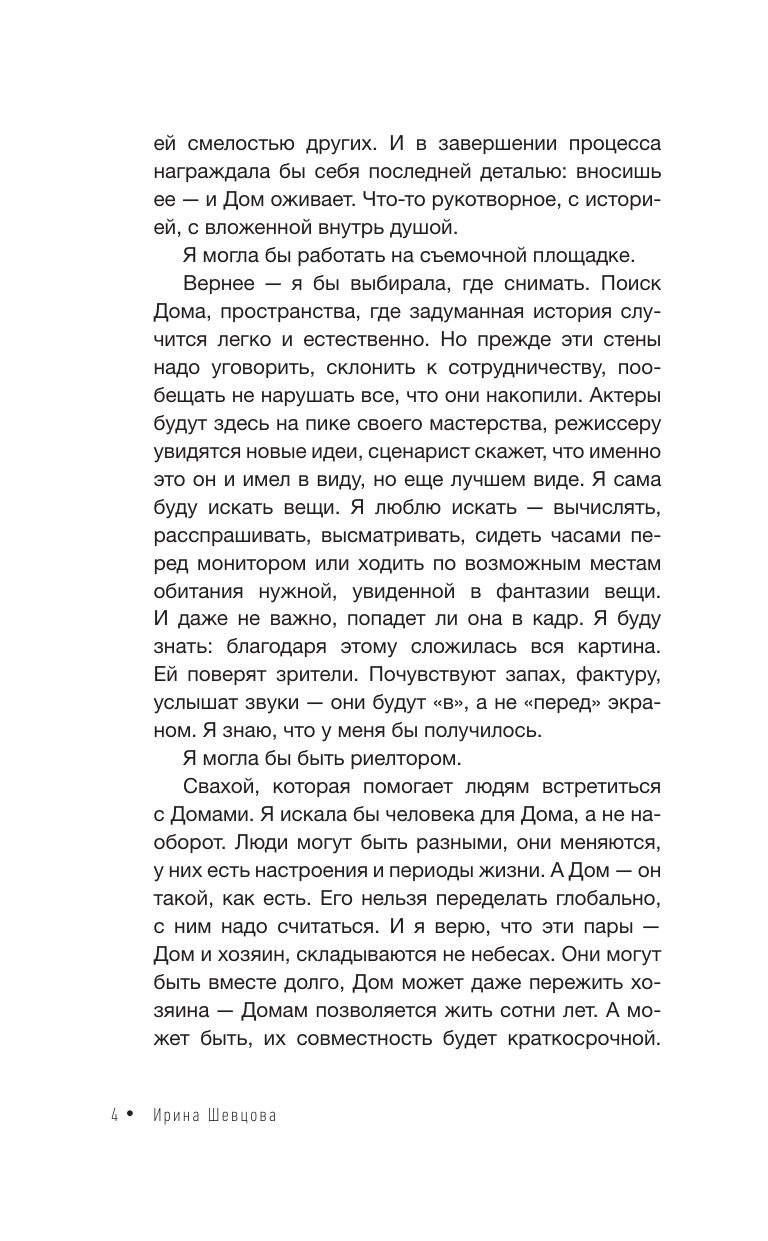 ей смелостью других. И в завершении процесса награждала бы себя последней деталью: вносишь ее — и Дом оживает. Что-то рукотворное, с историей, с вложенной внутрь душой.

Я могла бы работать на съемочной площадке.

Вернее — я бы выбирала, где снимать. Поиск Дома, пространства, где задуманная история случится легко и естественно. Но прежде эти стены надо уговорить, склонить к сотрудничеству, пообещать не нарушать все, что они накопили. Актеры будут здесь на пике своего мастерства, режиссеру увидятся новые идеи, сценарист скажет, что именно это он и имел в виду, но еще лучшем виде. Я сама буду искать вещи. Я люблю искать — вычислять, расспрашивать, высматривать, сидеть часами перед монитором или ходить по возможным местам обитания нужной, увиденной в фантазии вещи. И даже не важно, попадет ли она в кадр. Я буду знать: благодаря этому сложилась вся картина. Ей поверят зрители. Почувствуют запах, фактуру, услышат звуки — они будут «в», а не «перед» экраном. Я знаю, что у меня бы получилось.

Я могла бы быть риелтором.

Свахой, которая помогает людям встретиться с Домами. Я искала бы человека для Дома, а не наоборот. Люди могут быть разными, они меняются, у них есть настроения и периоды жизни. А Дом — он такой, как есть. Его нельзя переделать глобально, с ним надо считаться. И я верю, что эти пары — Дом и хозяин, складываются не небесах. Они могут быть вместе долго, Дом может даже пережить хозяина — Домам позволяется жить сотни лет. А может быть, их совместность будет краткосрочной.

4 • Ирина Шевцова